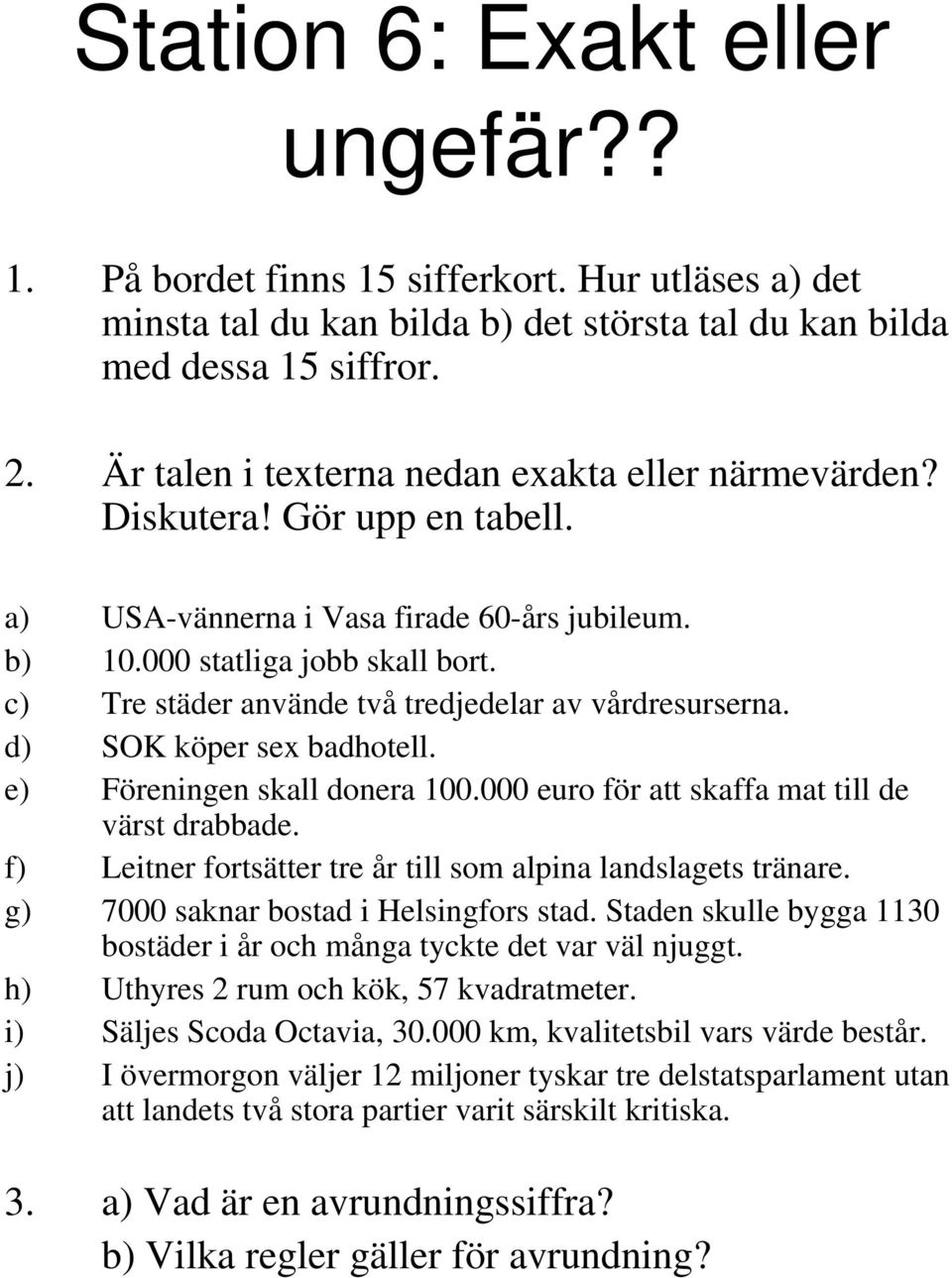 Station 6: Exakt eller ungefär??

1. På bordet finns 15 sifferkort. Hur utläses a) det minsta tal du kan bilda b) det största tal du kan bilda med dessa 15 siffror.

2. Är talen i texterna nedan exakta eller närmevärden? Diskutera! Gör upp en tabell.

a) USA-vännerna i Vasa firade 60-års jubileum.
b) 10.000 statliga jobb skall bort.
c) Tre städer använde två tredjedelar av vårdresurserna.
d) SOK köper sex badhotell.
e) Föreningen skall donera 100.000 euro för att skaffa mat till de värst drabbade.
f) Leitner fortsätter tre år till som alpina landslagets tränare.
g) 7000 saknar bostad i Helsingfors stad. Staden skulle bygga 1130 bostäder i år och många tyckte det var väl njuggt.
h) Uthyres 2 rum och kök, 57 kvadratmeter.
i) Säljes Scoda Octavia, 30.000 km, kvalitetsbil vars värde består.
j) I övermorgon väljer 12 miljoner tyskar tre delstatsparlament utan att landets två stora partier varit särskilt kritiska.

3. a) Vad är en avrundningssiffra?
b) Vilka regler gäller för avrundning?